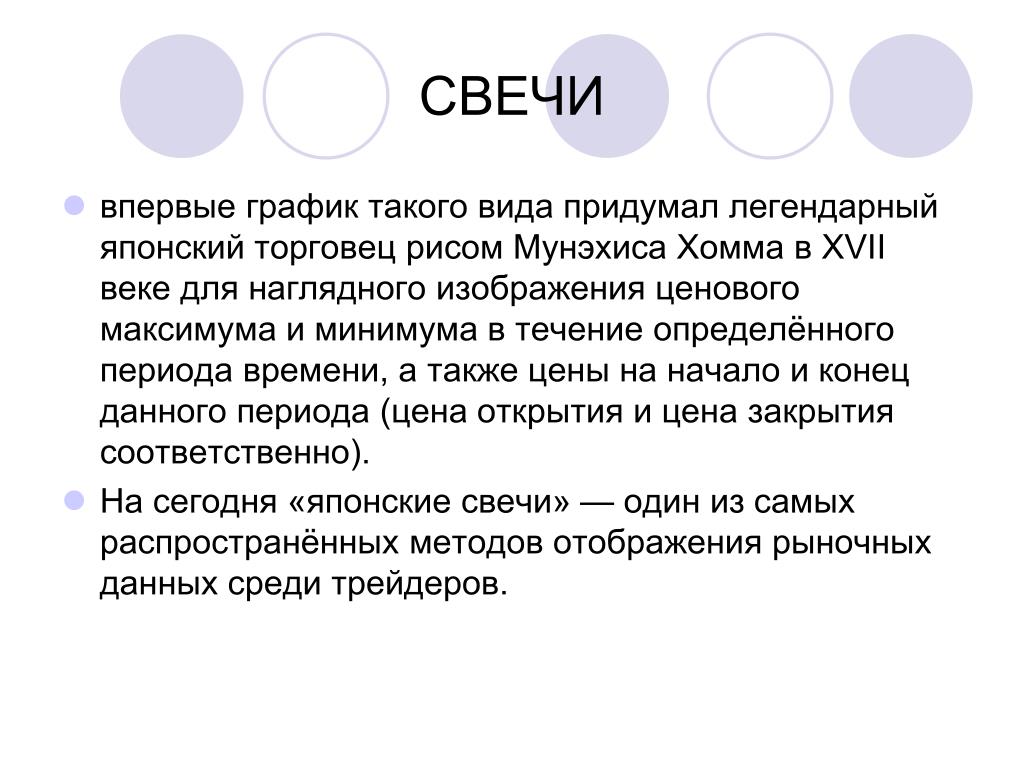 СВЕЧИ

впервые график такого вида придумал легендарный японский торговец рисом Мунэхиса Хомма в XVII веке для наглядного изображения ценового максимума и минимума в течение определённого периода времени, а также цены на начало и конец данного периода (цена открытия и цена закрытия соответственно).

На сегодня «японские свечи» — один из самых распространённых методов отображения рыночных данных среди трейдеров.